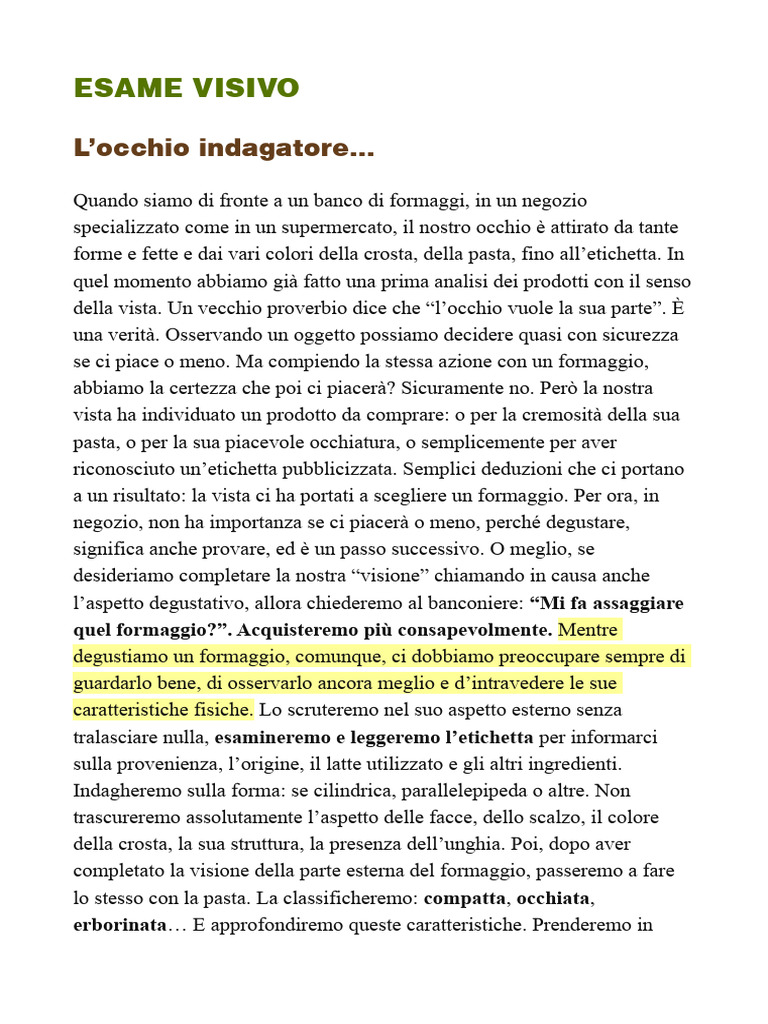 ESAME VISIVO

L'occhio indagatore...

Quando siamo di fronte a un banco di formaggi, in un negozio specializzato come in un supermercato, il nostro occhio è attirato da tante forme e fette e dai vari colori della crosta, della pasta, fino all'etichetta. In quel momento abbiamo già fatto una prima analisi dei prodotti con il senso della vista. Un vecchio proverbio dice che "l'occhio vuole la sua parte". È una verità. Osservando un oggetto possiamo decidere quasi con sicurezza se ci piace o meno. Ma compiendo la stessa azione con un formaggio, abbiamo la certezza che poi ci piacerà? Sicuramente no. Però la nostra vista ha individuato un prodotto da comprare: o per la cremosità della sua pasta, o per la sua piacevole occhiatura, o semplicemente per aver riconosciuto un'etichetta pubblicizzata. Semplici deduzioni che ci portano a un risultato: la vista ci ha portati a scegliere un formaggio. Per ora, in negozio, non ha importanza se ci piacerà o meno, perché degustare, significa anche provare, ed è un passo successivo. O meglio, se desideriamo completare la nostra "visione" chiamando in causa anche l'aspetto degustativo, allora chiederemo al banconiere: "Mi fa assaggiare quel formaggio?". Acquisteremo più consapevolmente. Mentre degustiamo un formaggio, comunque, ci dobbiamo preoccupare sempre di guardarlo bene, di osservarlo ancora meglio e d'intravedere le sue caratteristiche fisiche. Lo scruteremo nel suo aspetto esterno senza tralasciare nulla, esamineremo e leggeremo l'etichetta per informarci sulla provenienza, l'origine, il latte utilizzato e gli altri ingredienti. Indagheremo sulla forma: se cilindrica, parallelepipeda o altre. Non trascureremo assolutamente l'aspetto delle facce, dello scalzo, il colore della crosta, la sua struttura, la presenza dell'unghia. Poi, dopo aver completato la visione della parte esterna del formaggio, passeremo a fare lo stesso con la pasta. La classificheremo: compatta, occhiata, erborinata… E approfondiremo queste caratteristiche. Prenderemo in